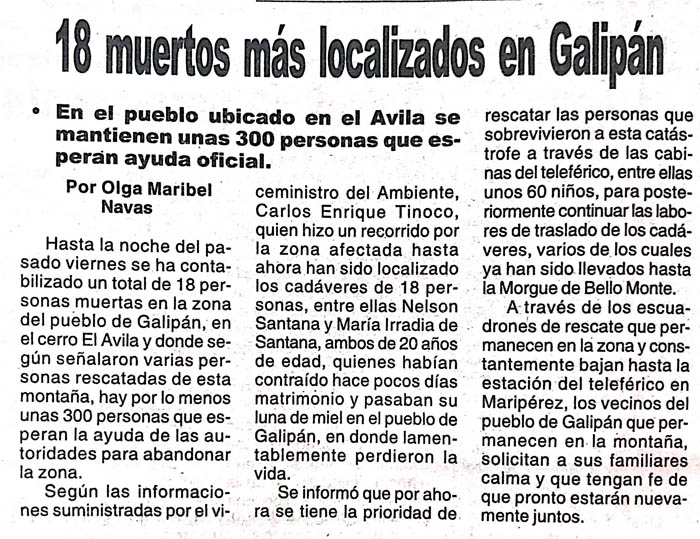 18 muertos más localizados en Galipán

• En el pueblo ubicado en el Avila se mantienen unas 300 personas que esperan ayuda oficial.

Por Olga Maribel Navas

Hasta la noche del pasado viernes se ha contabilizado un total de 18 personas muertas en la zona del pueblo de Galipán, en el cerro El Avila y donde según señalaron varias personas rescatadas de esta montaña, hay por lo menos unas 300 personas que esperan la ayuda de las autoridades para abandonar la zona.

Según las informaciones suministradas por el viceministro del Ambiente, Carlos Enrique Tinoco, quien hizo un recorrido por la zona afectada hasta ahora han sido localizado los cadáveres de 18 personas, entre ellas Nelson Santana y María Irradia de Santana, ambos de 20 años de edad, quienes habían contraído hace pocos días matrimonio y pasaban su luna de miel en el pueblo de Galipán, en donde lamentablemente perdieron la vida.

Se informó que por ahora se tiene la prioridad de rescatar las personas que sobrevivieron a esta catástrofe a través de las cabinas del teleférico, entre ellas unos 60 niños, para posteriormente continuar las labores de traslado de los cadáveres, varios de los cuales ya han sido llevados hasta la Morgue de Bello Monte.

A través de los escuadrones de rescate que permanecen en la zona y constantemente bajan hasta la estación del teleférico en Maripérez, los vecinos del pueblo de Galipán que permanecen en la montaña, solicitan a sus familiares calma y que tengan fe de que pronto estarán nuevamente juntos.